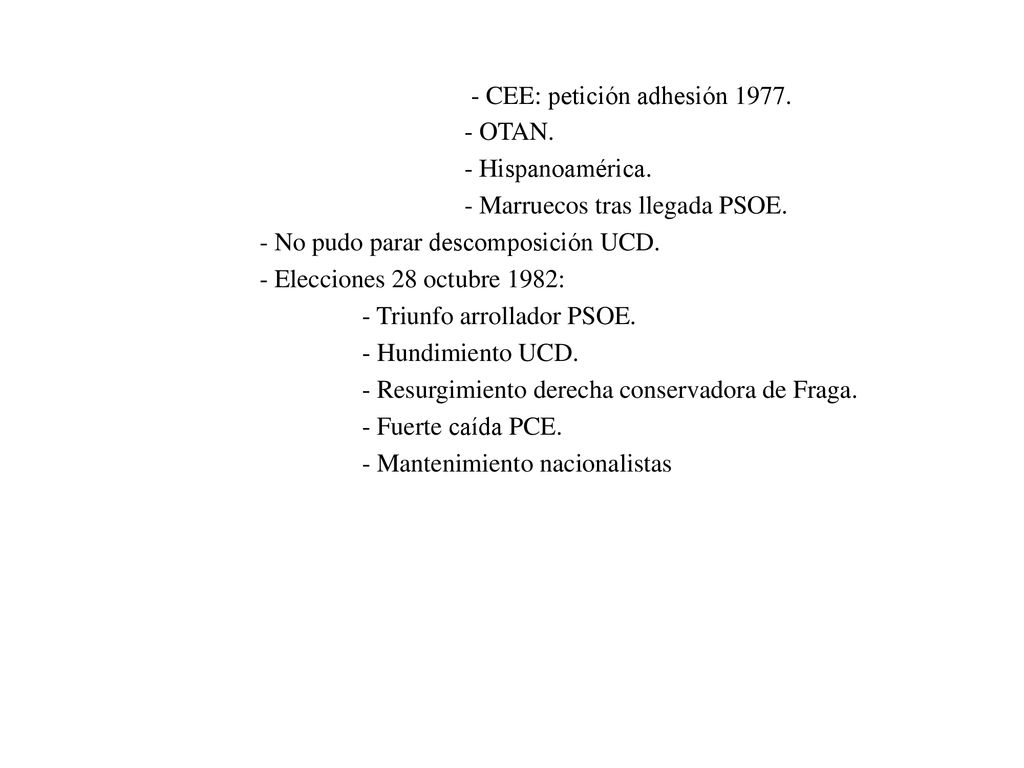 - CEE: petición adhesión 1977.
- OTAN.
- Hispanoamérica.
- Marruecos tras llegada PSOE.
- No pudo parar descomposición UCD.
- Elecciones 28 octubre 1982:
- Triunfo arrollador PSOE.
- Hundimiento UCD.
- Resurgimiento derecha conservadora de Fraga.
- Fuerte caída PCE.
- Mantenimiento nacionalistas